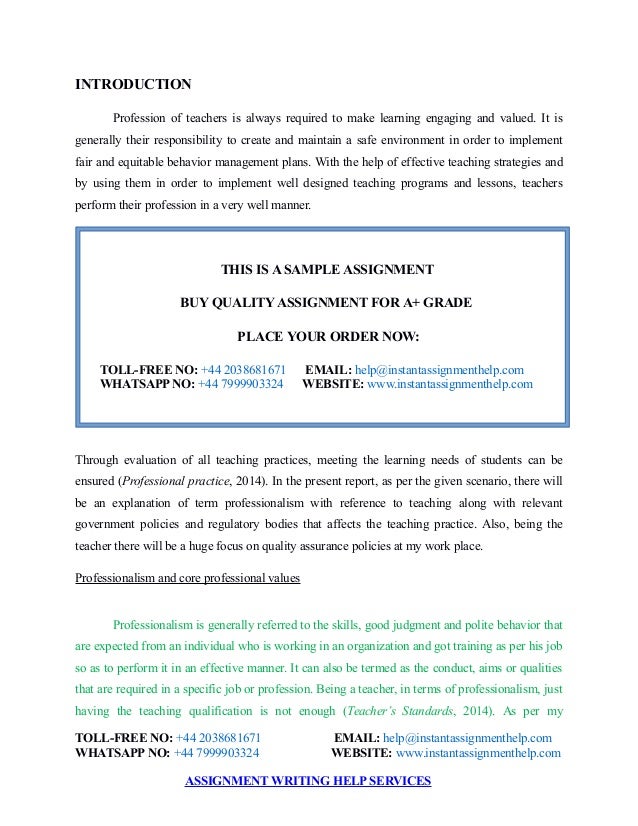 INTRODUCTION

Profession of teachers is always required to make learning engaging and valued. It is generally their responsibility to create and maintain a safe environment in order to implement fair and equitable behavior management plans. With the help of effective teaching strategies and by using them in order to implement well designed teaching programs and lessons, teachers perform their profession in a very well manner.

THIS IS A SAMPLE ASSIGNMENT

BUY QUALITY ASSIGNMENT FOR A+ GRADE

PLACE YOUR ORDER NOW:

TOLL-FREE NO: +44 2038681671 EMAIL: help@instantassignmenthelp.com
WHATSAPP NO: +44 7999903324 WEBSITE: www.instantassignmenthelp.com

Through evaluation of all teaching practices, meeting the learning needs of students can be ensured (Professional practice, 2014). In the present report, as per the given scenario, there will be an explanation of term professionalism with reference to teaching along with relevant government policies and regulatory bodies that affects the teaching practice. Also, being the teacher there will be a huge focus on quality assurance policies at my work place.

Professionalism and core professional values

Professionalism is generally referred to the skills, good judgment and polite behavior that are expected from an individual who is working in an organization and got training as per his job so as to perform it in an effective manner. It can also be termed as the conduct, aims or qualities that are required in a specific job or profession. Being a teacher, in terms of professionalism, just having the teaching qualification is not enough (Teacher's Standards, 2014). As per my

TOLL-FREE NO: +44 2038681671 EMAIL: help@instantassignmenthelp.com
WHATSAPP NO: +44 7999903324 WEBSITE: www.instantassignmenthelp.com

ASSIGNMENT WRITING HELP SERVICES